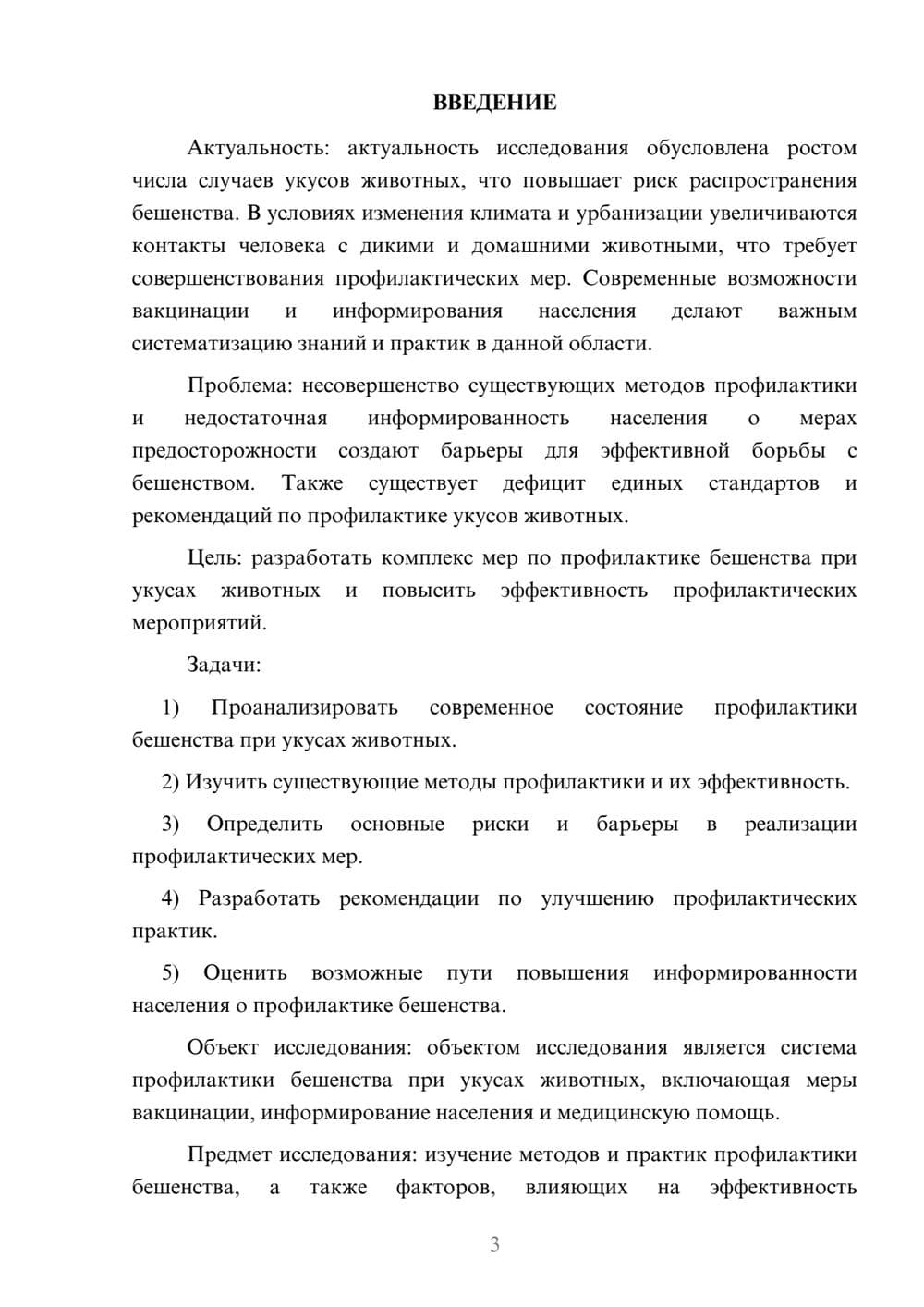 ВВЕДЕНИЕ

Актуальность: актуальность исследования обусловлена ростом числа случаев укусов животных, что повышает риск распространения бешенства. В условиях изменения климата и урбанизации увеличиваются контакты человека с дикими и домашними животными, что требует совершенствования профилактических мер. Современные возможности вакцинации и информирования населения делают важным систематизацию знаний и практик в данной области.

Проблема: несовершенство существующих методов профилактики и недостаточная информированность населения о мерах предосторожности создают барьеры для эффективной борьбы с бешенством. Также существует дефицит единых стандартов и рекомендаций по профилактике укусов животных.

Цель: разработать комплекс мер по профилактике бешенства при укусах животных и повысить эффективность профилактических мероприятий.

Задачи:

1) Проанализировать современное состояние профилактики бешенства при укусах животных.

2) Изучить существующие методы профилактики и их эффективность.

3) Определить основные риски и барьеры в реализации профилактических мер.

4) Разработать рекомендации по улучшению профилактических практик.

5) Оценить возможные пути повышения информированности населения о профилактике бешенства.

Объект исследования: объектом исследования является система профилактики бешенства при укусах животных, включающая меры вакцинации, информирование населения и медицинскую помощь.

Предмет исследования: изучение методов и практик профилактики бешенства, а также факторов, влияющих на эффективность

3